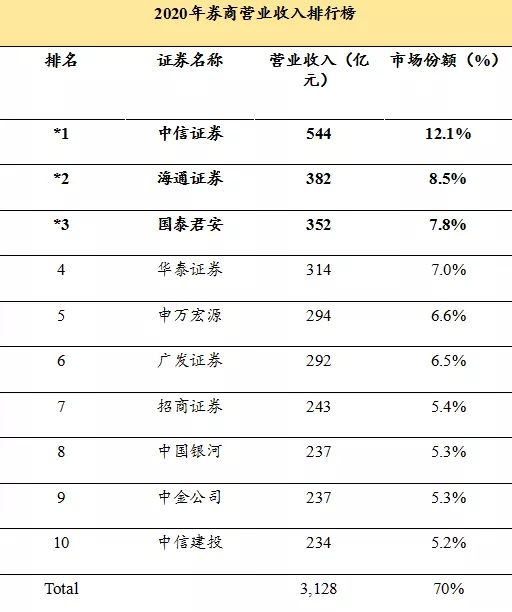 2020年券商营业收入排行榜

| 排名 | 证券名称 | 营业收入（亿元） | 市场份额（%） |
|---|---|---|---|
| *1 | 中信证券 | 544 | 12.1% |
| *2 | 海通证券 | 382 | 8.5% |
| *3 | 国泰君安 | 352 | 7.8% |
| 4 | 华泰证券 | 314 | 7.0% |
| 5 | 申万宏源 | 294 | 6.6% |
| 6 | 广发证券 | 292 | 6.5% |
| 7 | 招商证券 | 243 | 5.4% |
| 8 | 中国银河 | 237 | 5.3% |
| 9 | 中金公司 | 237 | 5.3% |
| 10 | 中信建投 | 234 | 5.2% |
| Total | | 3,128 | 70% |